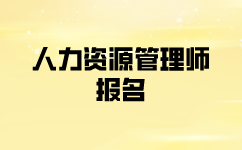 人力资源管理师
报名